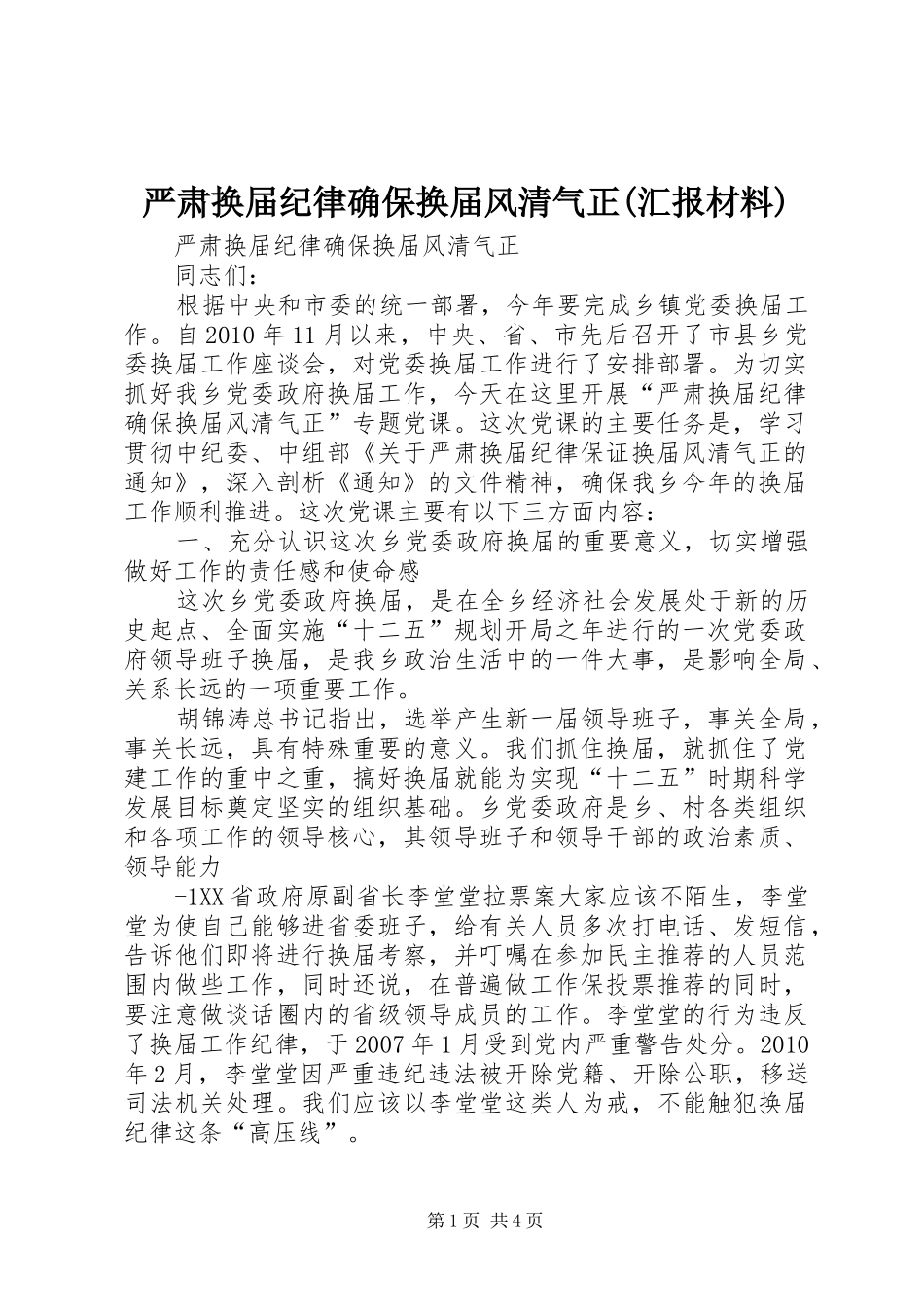 严肃换届纪律确保换届风清气正(汇报材料)

严肃换届纪律确保换届风清气正

同志们：

根据中央和市委的统一部署，今年要完成乡镇党委换届工作。自2010年11月以来，中央、省、市先后召开了市县乡党委换届工作座谈会，对党委换届工作进行了安排部署。为切实抓好我乡党委政府换届工作，今天在这里开展“严肃换届纪律确保换届风清气正”专题党课。这次党课的主要任务是，学习贯彻中纪委、中组部《关于严肃换届纪律保证换届风清气正的通知》，深入剖析《通知》的文件精神，确保我乡今年的换届工作顺利推进。这次党课主要有以下三方面内容：

一、充分认识这次乡党委政府换届的重要意义，切实增强做好工作的责任感和使命感

这次乡党委政府换届，是在全乡经济社会发展处于新的历史起点、全面实施“十二五”规划开局之年进行的一次党委政府领导班子换届，是我乡政治生活中的一件大事，是影响全局、关系长远的一项重要工作。

胡锦涛总书记指出，选举产生新一届领导班子，事关全局，事关长远，具有特殊重要的意义。我们抓住换届，就抓住了党建工作的重中之重，搞好换届就能为实现“十二五”时期科学发展目标奠定坚实的组织基础。乡党委政府是乡、村各类组织和各项工作的领导核心，其领导班子和领导干部的政治素质、领导能力

-1XX省政府原副省长李堂堂拉票案大家应该不陌生，李堂堂为使自己能够进省委班子，给有关人员多次打电话、发短信，告诉他们即将进行换届考察，并叮嘱在参加民主推荐的人员范围内做些工作，同时还说，在普遍做工作保投票推荐的同时，要注意做谈话圈内的省级领导成员的工作。李堂堂的行为违反了换届工作纪律，于2007年1月受到党内严重警告处分。2010年2月，李堂堂因严重违纪违法被开除党籍、开除公职，移送司法机关处理。我们应该以李堂堂这类人为戒，不能触犯换届纪律这条“高压线”。

第1页 共4页